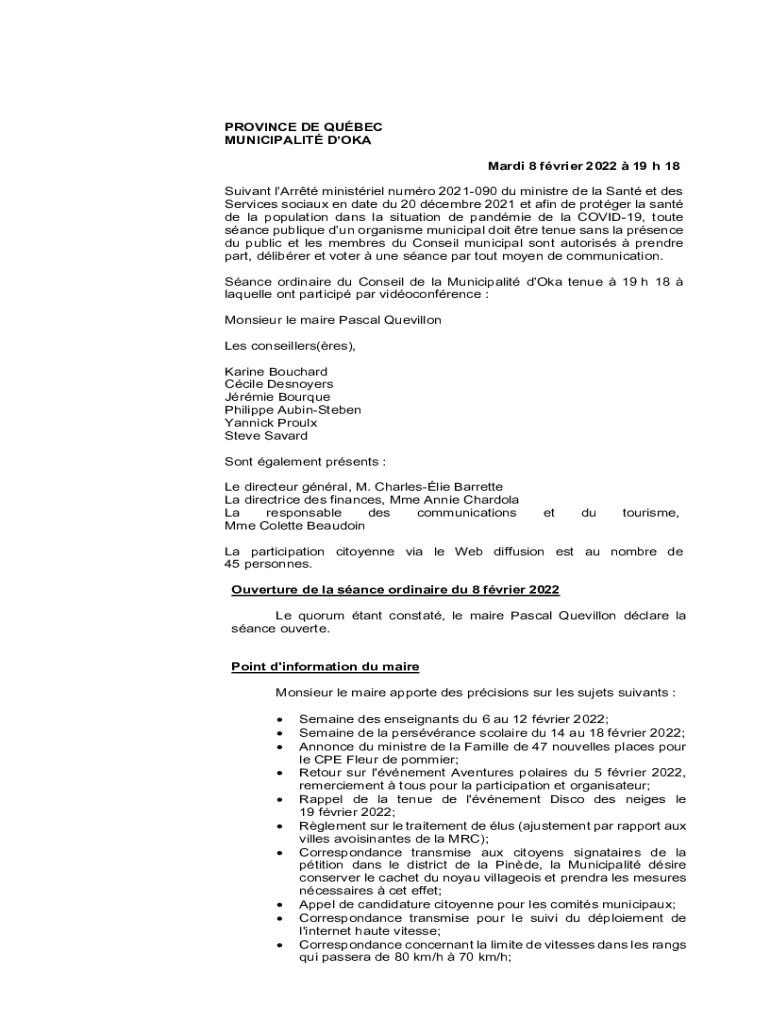 PROVINCE DE QUÉBEC
MUNICIPALITÉ D'OKA

Mardi 8 février 2022 à 19 h 18

Suivant l'Arrêté ministériel numéro 2021-090 du ministre de la Santé et des Services sociaux en date du 20 décembre 2021 et afin de protéger la santé de la population dans la situation de pandémie de la COVID-19, toute séance publique d'un organisme municipal doit être tenue sans la présence du public et les membres du Conseil municipal sont autorisés à prendre part, délibérer et voter à une séance par tout moyen de communication.

Séance ordinaire du Conseil de la Municipalité d'Oka tenue à 19 h 18 à laquelle ont participé par vidéoconférence :

Monsieur le maire Pascal Quevillon

Les conseillers(ères),

Karine Bouchard
Cécile Desnoyers
Jérémie Bourque
Philippe Aubin-Steben
Yannick Proulx
Steve Savard

Sont également présents :

Le directeur général, M. Charles-Élie Barrette
La directrice des finances, Mme Annie Chardola
La responsable des communications et du tourisme, Mme Colette Beaudoin

La participation citoyenne via le Web diffusion est au nombre de 45 personnes.

Ouverture de la séance ordinaire du 8 février 2022

Le quorum étant constaté, le maire Pascal Quevillon déclare la séance ouverte.

Point d'information du maire

Monsieur le maire apporte des précisions sur les sujets suivants :

• Semaine des enseignants du 6 au 12 février 2022;
• Semaine de la persévérance scolaire du 14 au 18 février 2022;
• Annonce du ministre de la Famille de 47 nouvelles places pour le CPE Fleur de pommier;
• Retour sur l'événement Aventures polaires du 5 février 2022, remerciement à tous pour la participation et organisateur;
• Rappel de la tenue de l'événement Disco des neiges le 19 février 2022;
• Règlement sur le traitement de élus (ajustement par rapport aux villes avoisinantes de la MRC);
• Correspondance transmise aux citoyens signataires de la pétition dans le district de la Pinède, la Municipalité désire conserver le cachet du noyau villageois et prendra les mesures nécessaires à cet effet;
• Appel de candidature citoyenne pour les comités municipaux;
• Correspondance transmise pour le suivi du déploiement de l'internet haute vitesse;
• Correspondance concernant la limite de vitesses dans les rangs qui passera de 80 km/h à 70 km/h;